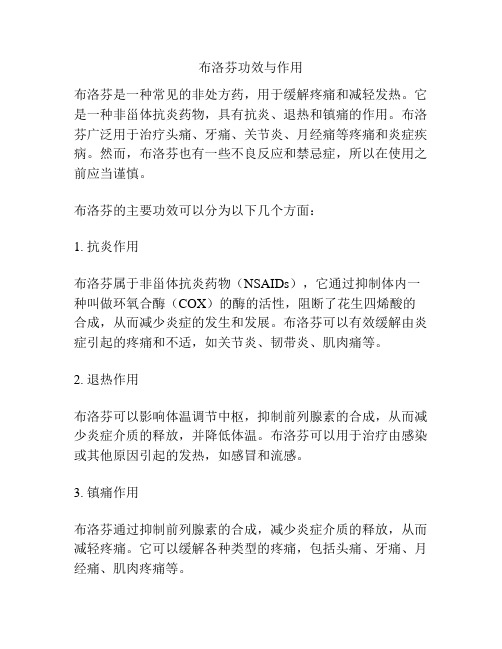 布洛芬功效与作用

布洛芬是一种常见的非处方药，用于缓解疼痛和减轻发热。它是一种非甾体抗炎药物，具有抗炎、退热和镇痛的作用。布洛芬广泛用于治疗头痛、牙痛、关节炎、月经痛等疼痛和炎症疾病。然而，布洛芬也有一些不良反应和禁忌症，所以在使用之前应当谨慎。

布洛芬的主要功效可以分为以下几个方面：

1. 抗炎作用

布洛芬属于非甾体抗炎药物（NSAIDs），它通过抑制体内一种叫做环氧合酶（COX）的酶的活性，阻断了花生四烯酸的合成，从而减少炎症的发生和发展。布洛芬可以有效缓解由炎症引起的疼痛和不适，如关节炎、韧带炎、肌肉痛等。

2. 退热作用

布洛芬可以影响体温调节中枢，抑制前列腺素的合成，从而减少炎症介质的释放，并降低体温。布洛芬可以用于治疗由感染或其他原因引起的发热，如感冒和流感。

3. 镇痛作用

布洛芬通过抑制前列腺素的合成，减少炎症介质的释放，从而减轻疼痛。它可以缓解各种类型的疼痛，包括头痛、牙痛、月经痛、肌肉疼痛等。